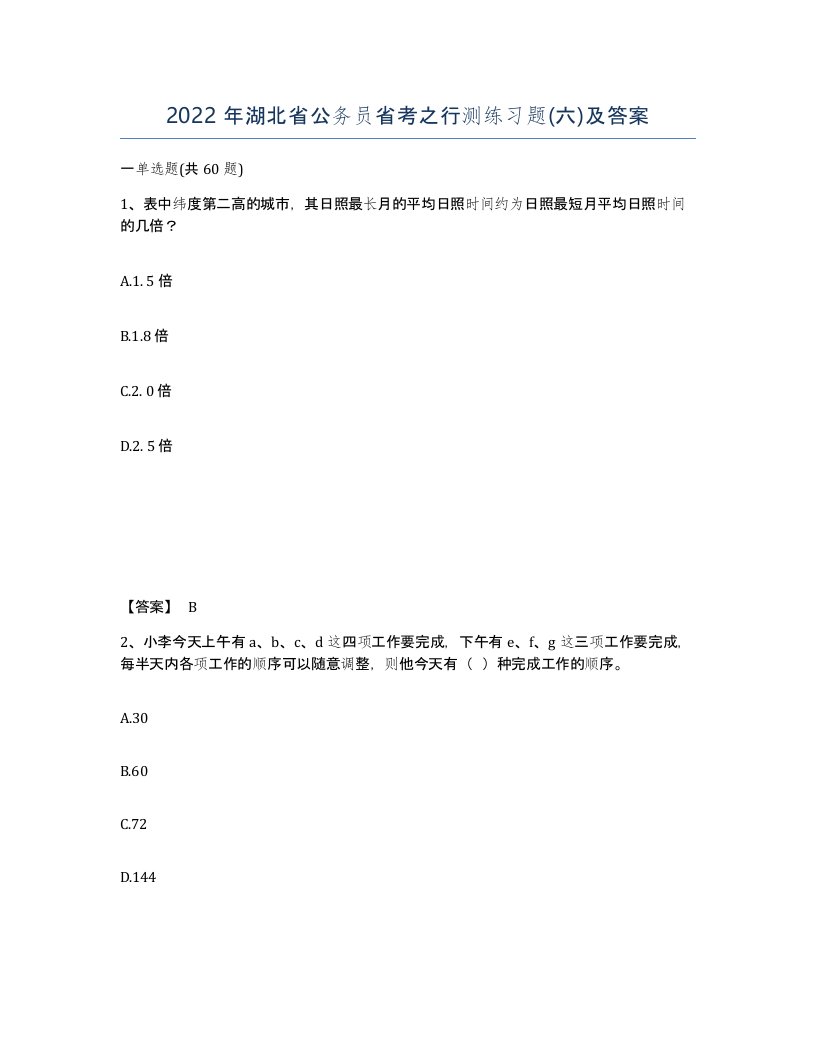 2022 年湖北省公务员省考之行测练习题(六)及答案

一单选题(共 60 题)

1、表中纬度第二高的城市，其日照最长月的平均日照时间约为日照最短月平均日照时间的几倍？

A.1. 5 倍

B.1.8 倍

C.2. 0 倍

D.2. 5 倍

【答案】 B

2、小李今天上午有 a、b、c、d 这四项工作要完成，下午有 e、f、g 这三项工作要完成，每半天内各项工作的顺序可以随意调整，则他今天有（ ）种完成工作的顺序。

A.30

B.60

C.72

D.144